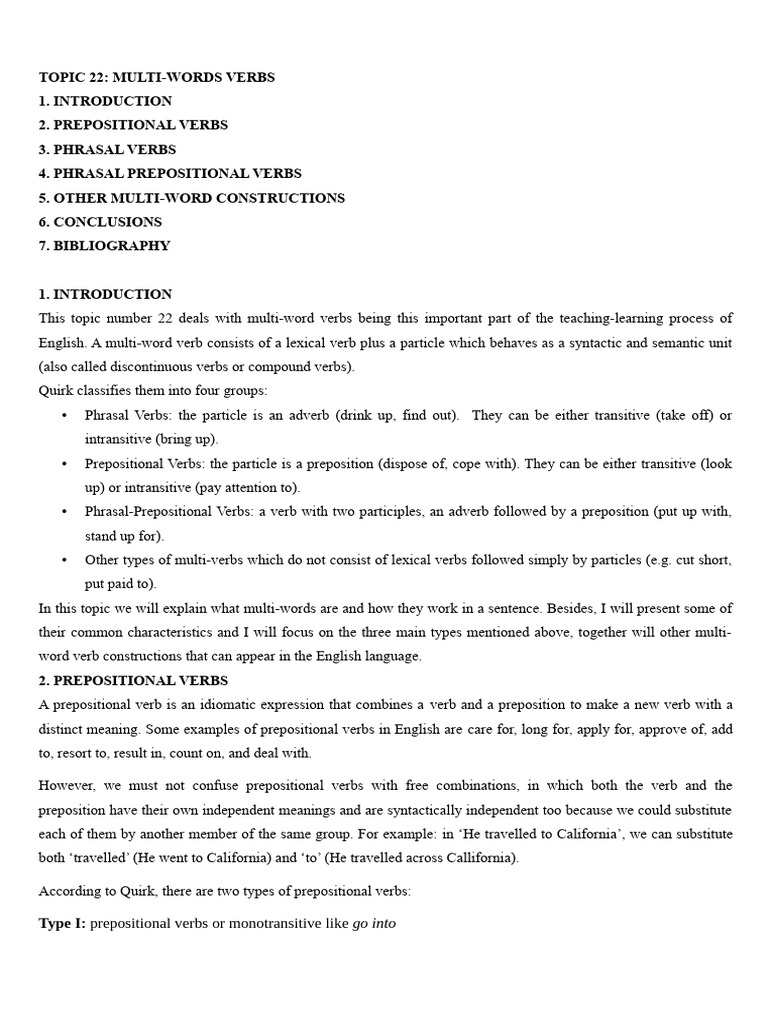 TOPIC 22: MULTI-WORDS VERBS
1. INTRODUCTION
2. PREPOSITIONAL VERBS
3. PHRASAL VERBS
4. PHRASAL PREPOSITIONAL VERBS
5. OTHER MULTI-WORD CONSTRUCTIONS
6. CONCLUSIONS
7. BIBLIOGRAPHY

1. INTRODUCTION
This topic number 22 deals with multi-word verbs being this important part of the teaching-learning process of English. A multi-word verb consists of a lexical verb plus a particle which behaves as a syntactic and semantic unit (also called discontinuous verbs or compound verbs).
Quirk classifies them into four groups:

• Phrasal Verbs: the particle is an adverb (drink up, find out). They can be either transitive (take off) or intransitive (bring up).
• Prepositional Verbs: the particle is a preposition (dispose of, cope with). They can be either transitive (look up) or intransitive (pay attention to).
• Phrasal-Prepositional Verbs: a verb with two participles, an adverb followed by a preposition (put up with, stand up for).
• Other types of multi-verbs which do not consist of lexical verbs followed simply by particles (e.g. cut short, put paid to).

In this topic we will explain what multi-words are and how they work in a sentence. Besides, I will present some of their common characteristics and I will focus on the three main types mentioned above, together will other multi-word verb constructions that can appear in the English language.
2. PREPOSITIONAL VERBS
A prepositional verb is an idiomatic expression that combines a verb and a preposition to make a new verb with a distinct meaning. Some examples of prepositional verbs in English are care for, long for, apply for, approve of, add to, resort to, result in, count on, and deal with.

However, we must not confuse prepositional verbs with free combinations, in which both the verb and the preposition have their own independent meanings and are syntactically independent too because we could substitute each of them by another member of the same group. For example: in 'He travelled to California', we can substitute both 'travelled' (He went to California) and 'to' (He travelled across Callifornia).

According to Quirk, there are two types of prepositional verbs:

Type I: prepositional verbs or monotransitive like go into